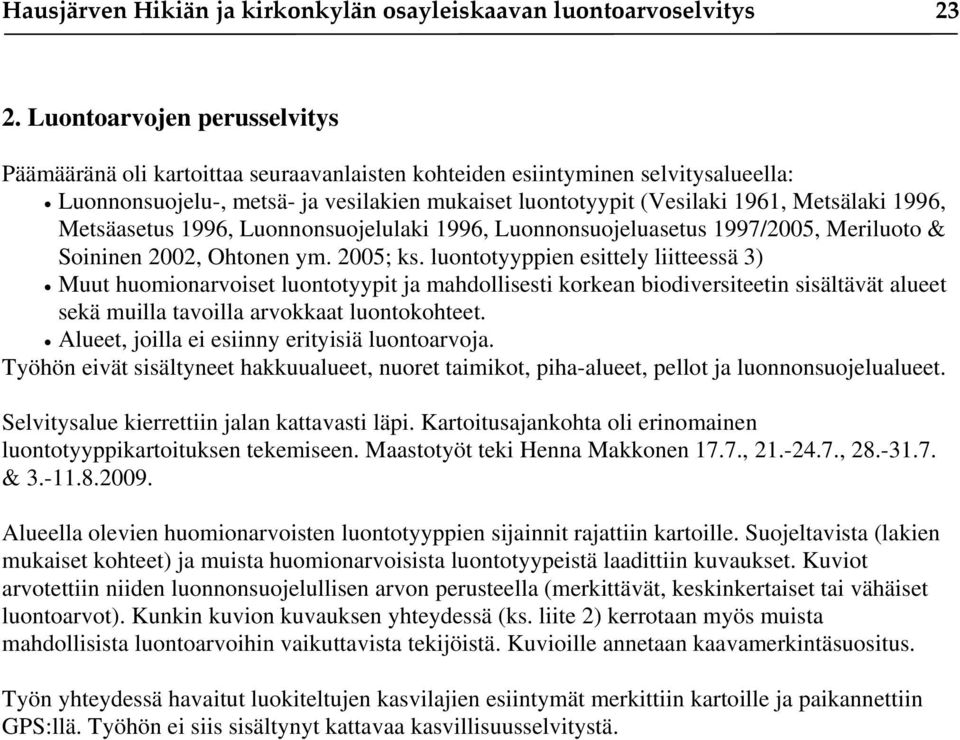 Hausjärven Hikiän ja kirkonkylän osayleiskaavan luontoarvoselvitys 23

2. Luontoarvojen perusselvitys

Päämääränä oli kartoittaa seuraavanlaisten kohteiden esiintyminen selvitysalueella:
• Luonnonsuojelu-, metsä- ja vesilakien mukaiset luontotyypit (Vesilaki 1961, Metsälaki 1996, Metsäasetus 1996, Luonnonsuojelulaki 1996, Luonnonsuojeluasetus 1997/2005, Meriluoto & Soininen 2002, Ohtonen ym. 2005; ks. luontotyyppien esittely liitteessä 3)
• Muut huomionarvoiset luontotyypit ja mahdollisesti korkean biodiversiteetin sisältävät alueet sekä muilla tavoilla arvokkaat luontokohteet.
• Alueet, joilla ei esiinny erityisiä luontoarvoja.
Työhön eivät sisältyneet hakkuualueet, nuoret taimikot, piha-alueet, pellot ja luonnonsuojelualueet.

Selvitysalue kierrettiin jalan kattavasti läpi. Kartoitusajankohta oli erinomainen luontotyyppikartoituksen tekemiseen. Maastotyöt teki Henna Makkonen 17.7., 21.-24.7., 28.-31.7. & 3.-11.8.2009.

Alueella olevien huomionarvoisten luontotyyppien sijainnit rajattiin kartoille. Suojeltavista (lakien mukaiset kohteet) ja muista huomionarvoisista luontotyypeistä laadittiin kuvaukset. Kuviot arvotettiin niiden luonnonsuojelullisen arvon perusteella (merkittävät, keskinkertaiset tai vähäiset luontoarvot). Kunkin kuvion kuvauksen yhteydessä (ks. liite 2) kerrotaan myös muista mahdollisista luontoarvoihin vaikuttavista tekijöistä. Kuvioille annetaan kaavamerkintäsuositus.

Työn yhteydessä havaitut luokiteltujen kasvilajien esiintymät merkittiin kartoille ja paikannettiin GPS:llä. Työhön ei siis sisältynyt kattavaa kasvillisuusselvitystä.